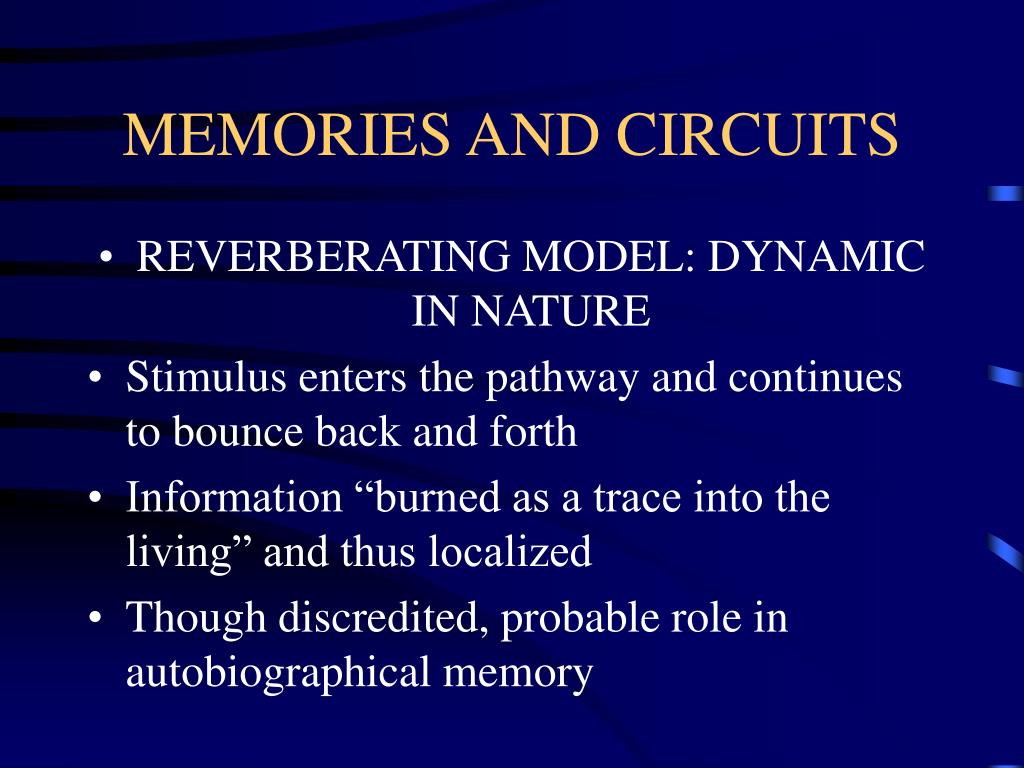 MEMORIES AND CIRCUITS

• REVERBERATING MODEL: DYNAMIC IN NATURE
• Stimulus enters the pathway and continues to bounce back and forth
• Information “burned as a trace into the living” and thus localized
• Though discredited, probable role in autobiographical memory